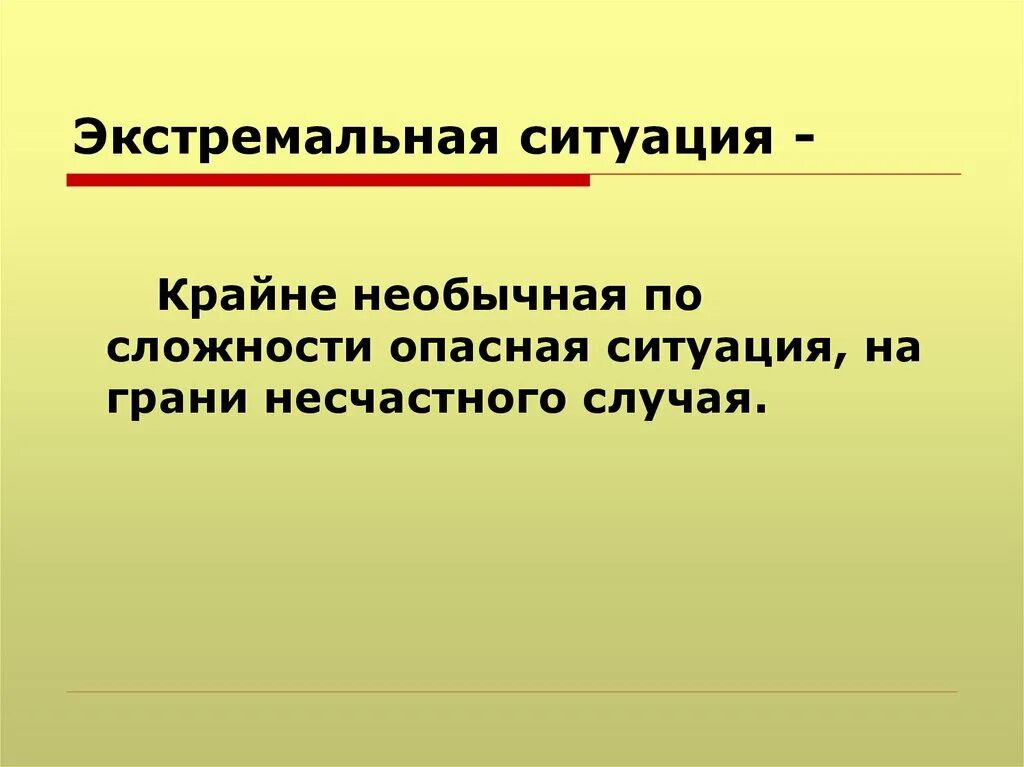 Экстремальная ситуация -

Крайне необычная по сложности опасная ситуация, на грани несчастного случая.